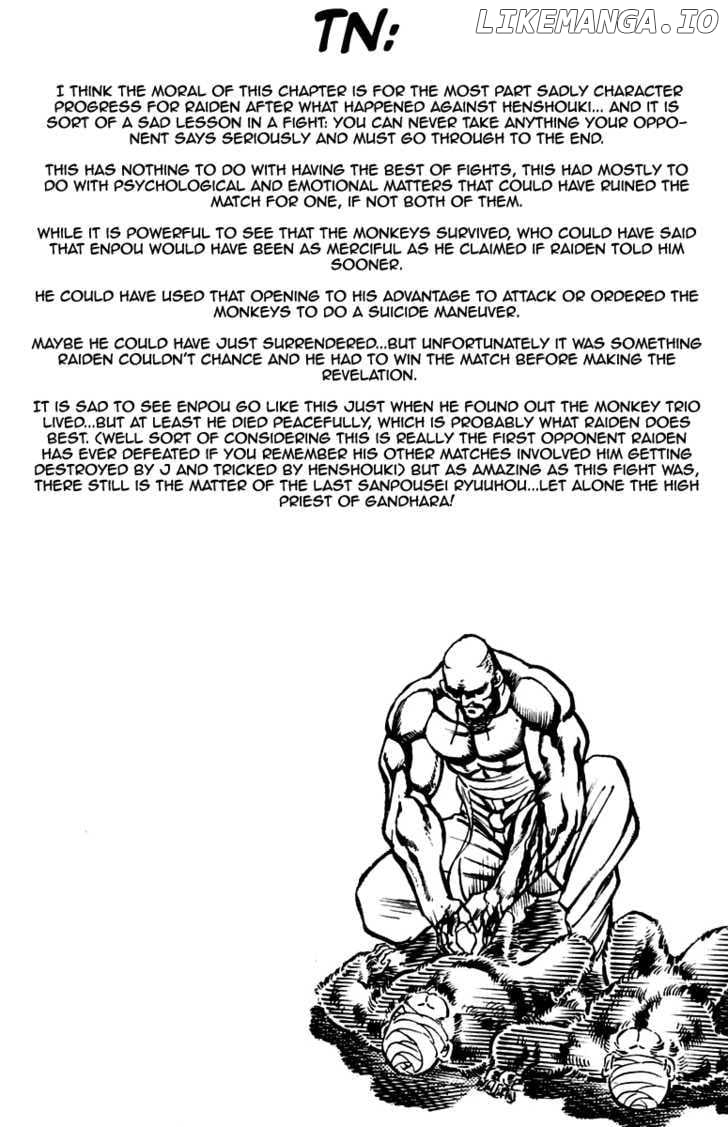 TN:

LIKEMANGA.IO

I THINK THE MORAL OF THIS CHAPTER IS FOR THE MOST PART SADLY CHARACTER PROGRESS FOR RAIDEN AFTER WHAT HAPPENED AGAINST HENSHOUKI... AND IT IS SORT OF A SAD LESSON IN A FIGHT: YOU CAN NEVER TAKE ANYTHING YOUR OPPONENT SAYS SERIOUSLY AND MUST GO THROUGH TO THE END.

THIS HAS NOTHING TO DO WITH HAVING THE BEST OF FIGHTS, THIS HAD MOSTLY TO DO WITH PSYCHOLOGICAL AND EMOTIONAL MATTERS THAT COULD HAVE RUINED THE MATCH FOR ONE, IF NOT BOTH OF THEM.

WHILE IT IS POWERFUL TO SEE THAT THE MONKEYS SURVIVED, WHO COULD HAVE SAID THAT ENPOU WOULD HAVE BEEN AS MERCIFUL AS HE CLAIMED IF RAIDEN TOLD HIM SOONER.

HE COULD HAVE USED THAT OPENING TO HIS ADVANTAGE TO ATTACK OR ORDERED THE MONKEYS TO DO A SUICIDE MANEUVER.

MAYBE HE COULD HAVE JUST SURRENDERED...BUT UNFORTUNATELY IT WAS SOMETHING RAIDEN COULDN'T CHANCE AND HE HAD TO WIN THE MATCH BEFORE MAKING THE REVELATION.

IT IS SAD TO SEE ENPOU GO LIKE THIS JUST WHEN HE FOUND OUT THE MONKEY TRIO LIVED...BUT AT LEAST HE DIED PEACEFULLY, WHICH IS PROBABLY WHAT RAIDEN DOES BEST. (WELL SORT OF CONSIDERING THIS IS REALLY THE FIRST OPPONENT RAIDEN HAS EVER DEFEATED IF YOU REMEMBER HIS OTHER MATCHES INVOLVED HIM GETTING DESTROYED BY J AND TRICKED BY HENSHOUKI) BUT AS AMAZING AS THIS FIGHT WAS, THERE STILL IS THE MATTER OF THE LAST SANPOUSEI RYUUHOU...LET ALONE THE HIGH PRIEST OF GANDHARA!